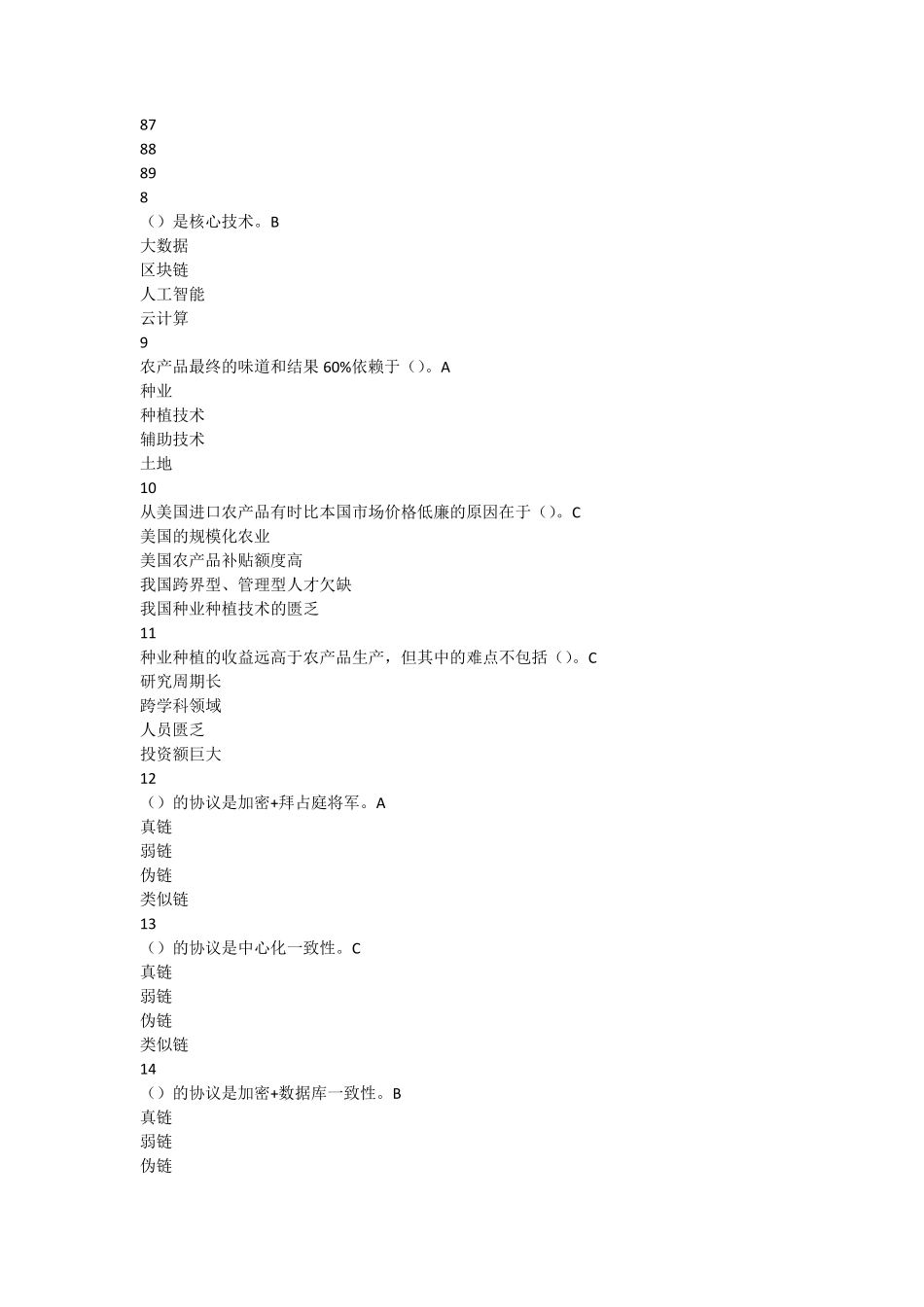 87
88
89
8
（）是核心技术。B
大数据
区块链
人工智能
云计算
9
农产品最终的味道和结果 60%依赖于（）。A
种业
种植技术
辅助技术
土地
10
从美国进口农产品有时比本国市场价格低廉的原因在于（）。C
美国的规模化农业
美国农产品补贴额度高
我国跨界型、管理型人才欠缺
我国种业种植技术的匮乏
11
种业种植的收益远高于农产品生产，但其中的难点不包括（）。C
研究周期长
跨学科领域
人员匮乏
投资额巨大
12
（）的协议是加密+拜占庭将军。A
真链
弱链
伪链
类似链
13
（）的协议是中心化一致性。C
真链
弱链
伪链
类似链
14
（）的协议是加密+数据库一致性。B
真链
弱链
伪链